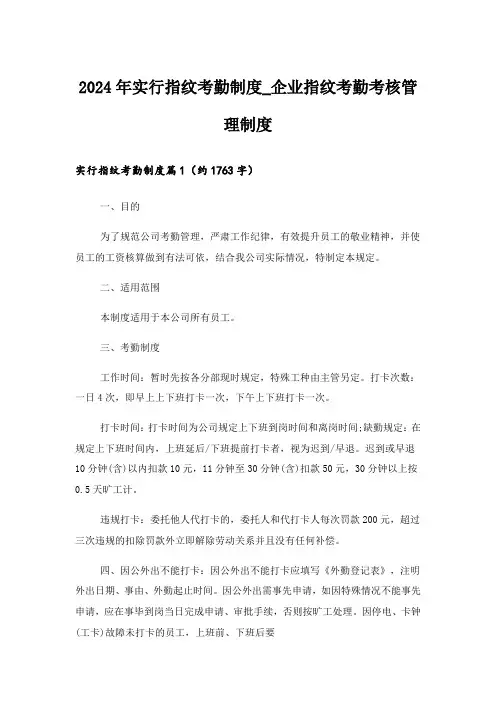 2024年实行指纹考勤制度_企业指纹考勤考核管理制度

实行指纹考勤制度篇1（约1763字）

一、目的

为了规范公司考勤管理，严肃工作纪律，有效提升员工的敬业精神，并使员工的工资核算做到有法可依，结合我公司实际情况，特制定本规定。

二、适用范围

本制度适用于本公司所有员工。

三、考勤制度

工作时间：暂时先按各分部现时规定，特殊工种由主管另定。打卡次数：一日4次，即早上上下班打卡一次，下午上下班打卡一次。

打卡时间：打卡时间为公司规定上下班到岗时间和离岗时间;缺勤规定：在规定上下班时间内，上班延后/下班提前打卡者，视为迟到/早退。迟到或早退10分钟(含)以内扣款10元，11分钟至30分钟(含)扣款50元，30分钟以上按0.5天旷工计。

违规打卡：委托他人代打卡的，委托人和代打卡人每次罚款200元，超过三次违规的扣除罚款外立即解除劳动关系并且没有任何补偿。

四、因公外出不能打卡：因公外出不能打卡应填写《外勤登记表》，注明外出日期、事由、外勤起止时间。因公外出需事先申请，如因特殊情况不能事先申请，应在事毕到岗当日完成申请、审批手续，否则按旷工处理。因停电、卡钟(工卡)故障未打卡的员工，上班前、下班后要